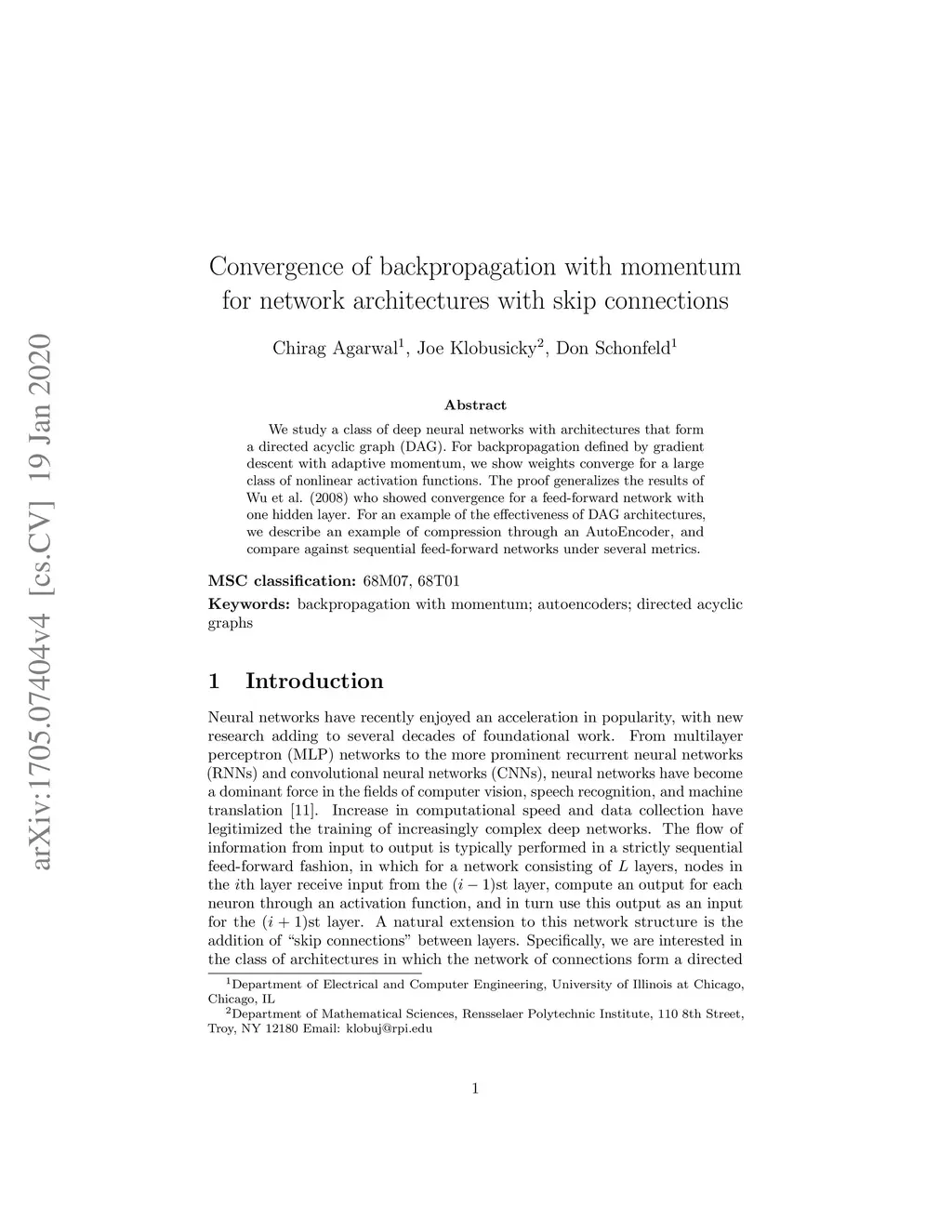 arXiv:1705.07404v4 [cs.CV] 19 Jan 2020

Convergence of backpropagation with momentum for network architectures with skip connections

Chirag Agarwal$^1$, Joe Klobusicky$^2$, Don Schonfeld$^1$

Abstract

We study a class of deep neural networks with architectures that form a directed acyclic graph (DAG). For backpropagation defined by gradient descent with adaptive momentum, we show weights converge for a large class of nonlinear activation functions. The proof generalizes the results of Wu et al. (2008) who showed convergence for a feed-forward network with one hidden layer. For an example of the effectiveness of DAG architectures, we describe an example of compression through an AutoEncoder, and compare against sequential feed-forward networks under several metrics.

MSC classification: 68M07, 68T01

Keywords: backpropagation with momentum; autoencoders; directed acyclic graphs

1 Introduction

Neural networks have recently enjoyed an acceleration in popularity, with new research adding to several decades of foundational work. From multilayer perceptron (MLP) networks to the more prominent recurrent neural networks (RNNs) and convolutional neural networks (CNNs), neural networks have become a dominant force in the fields of computer vision, speech recognition, and machine translation [11]. Increase in computational speed and data collection have legitimized the training of increasingly complex deep networks. The flow of information from input to output is typically performed in a strictly sequential feed-forward fashion, in which for a network consisting of $L$ layers, nodes in the $i$th layer receive input from the $(i-1)$st layer, compute an output for each neuron through an activation function, and in turn use this output as an input for the $(i+1)$st layer. A natural extension to this network structure is the addition of “skip connections” between layers. Specifically, we are interested in the class of architectures in which the network of connections form a directed

$^1$Department of Electrical and Computer Engineering, University of Illinois at Chicago, Chicago, IL

$^2$Department of Mathematical Sciences, Rensselaer Polytechnic Institute, 110 8th Street, Troy, NY 12180 Email: klobuj@rpi.edu

1